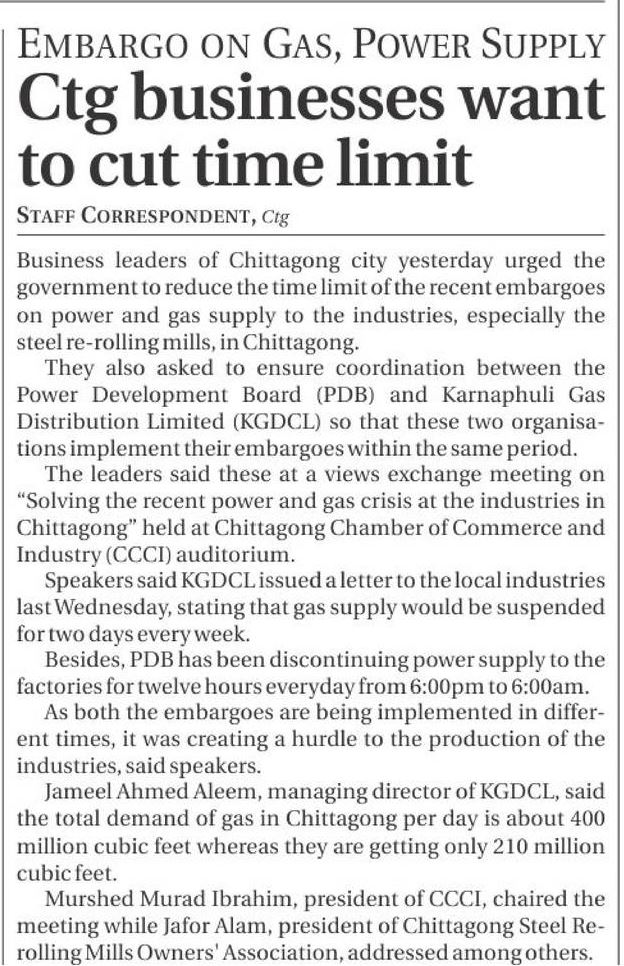 EMBARGO ON GAS, POWER SUPPLY

Ctg businesses want to cut time limit

STAFF CORRESPONDENT, Ctg

Business leaders of Chittagong city yesterday urged the government to reduce the time limit of the recent embargoes on power and gas supply to the industries, especially the steel re-rolling mills, in Chittagong.

They also asked to ensure coordination between the Power Development Board (PDB) and Karnaphuli Gas Distribution Limited (KGDCL) so that these two organisations implement their embargoes within the same period.

The leaders said these at a views exchange meeting on "Solving the recent power and gas crisis at the industries in Chittagong" held at Chittagong Chamber of Commerce and Industry (CCCI) auditorium.

Speakers said KGDCL issued a letter to the local industries last Wednesday, stating that gas supply would be suspended for two days every week.

Besides, PDB has been discontinuing power supply to the factories for twelve hours everyday from 6:00pm to 6:00am.

As both the embargoes are being implemented in different times, it was creating a hurdle to the production of the industries, said speakers.

Jameel Ahmed Aleem, managing director of KGDCL, said the total demand of gas in Chittagong per day is about 400 million cubic feet whereas they are getting only 210 million cubic feet.

Murshed Murad Ibrahim, president of CCCI, chaired the meeting while Jafor Alam, president of Chittagong Steel Rerolling Mills Owners' Association, addressed among others.